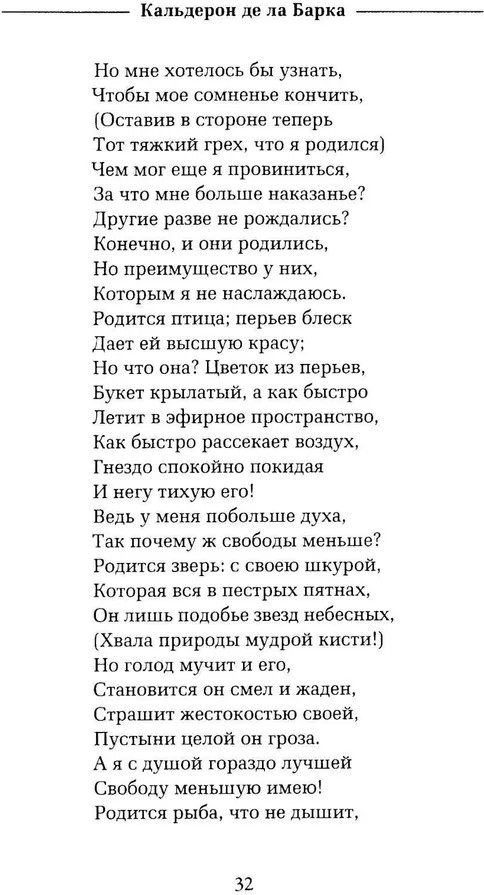 Кальдерон де ла Барка

Но мне хотелось бы узнать,
Чтобы мое сомненье кончить,
(Оставив в стороне теперь
Тот тяжкий грех, что я родился)
Чем мог еще я провиниться,
За что мне больше наказанье?
Другие разве не рождались?
Конечно, и они родились,
Но преимущество у них,
Которым я не наслаждаюсь.
Родится птица; перьев блеск
Дает ей высшую красу;
Но что она? Цветок из перьев,
Букет крылатый, а как быстро
Летит в эфирное пространство,
Как быстро рассекает воздух,
Гнездо спокойно покидая
И негу тихую его!
Ведь у меня побольше духа,
Так почему ж свободы меньше?
Родится зверь: с своею шкурой,
Которая вся в пестрых пятнах,
Он лишь подобье звезд небесных,
(Хвала природы мудрой кисти!)
Но голод мучит и его,
Становится он смел и жаден,
Страшит жестокостью своей,
Пустыни целой он гроза.
А я с душой гораздо лучшей
Свободу меньшую имею!
Родится рыба, что не дышит,

32